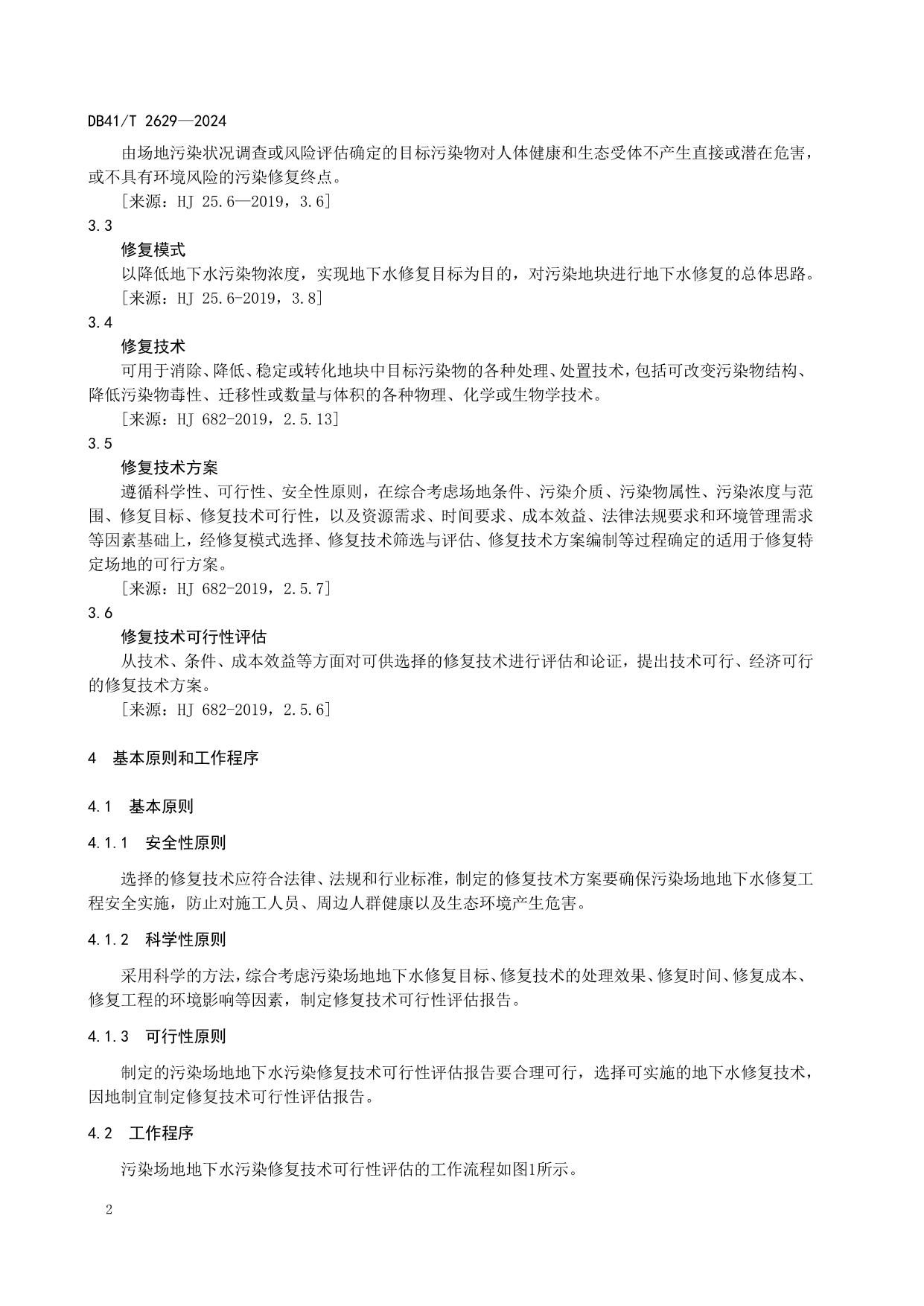 DB41/T 2629—2024

由场地污染状况调查或风险评估确定的目标污染物对人体健康和生态受体不产生直接或潜在危害，或不具有环境风险的污染修复终点。

［来源：HJ 25.6—2019，3.6］

3.3

修复模式

以降低地下水污染物浓度，实现地下水修复目标为目的，对污染地块进行地下水修复的总体思路。

［来源：HJ 25.6-2019，3.8］

3.4

修复技术

可用于消除、降低、稳定或转化地块中目标污染物的各种处理、处置技术，包括可改变污染物结构、降低污染物毒性、迁移性或数量与体积的各种物理、化学或生物学技术。

［来源：HJ 682-2019，2.5.13］

3.5

修复技术方案

遵循科学性、可行性、安全性原则，在综合考虑场地条件、污染介质、污染物属性、污染浓度与范围、修复目标、修复技术可行性，以及资源需求、时间要求、成本效益、法律法规要求和环境管理需求等因素基础上，经修复模式选择、修复技术筛选与评估、修复技术方案编制等过程确定的适用于修复特定场地的可行方案。

［来源：HJ 682-2019，2.5.7］

3.6

修复技术可行性评估

从技术、条件、成本效益等方面对可供选择的修复技术进行评估和论证，提出技术可行、经济可行的修复技术方案。

［来源：HJ 682-2019，2.5.6］

4　基本原则和工作程序

4.1　基本原则

4.1.1　安全性原则

选择的修复技术应符合法律、法规和行业标准，制定的修复技术方案要确保污染场地地下水修复工程安全实施，防止对施工人员、周边人群健康以及生态环境产生危害。

4.1.2　科学性原则

采用科学的方法，综合考虑污染场地地下水修复目标、修复技术的处理效果、修复时间、修复成本、修复工程的环境影响等因素，制定修复技术可行性评估报告。

4.1.3　可行性原则

制定的污染场地地下水污染修复技术可行性评估报告要合理可行，选择可实施的地下水修复技术，因地制宜制定修复技术可行性评估报告。

4.2　工作程序

污染场地地下水污染修复技术可行性评估的工作流程如图1所示。

2